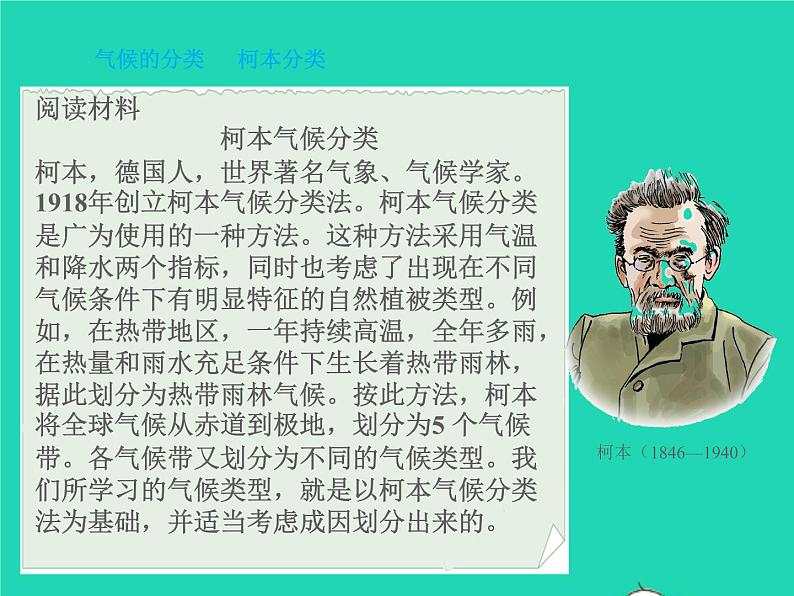 气候的分类　柯本分类

阅读材料

柯本气候分类

柯本，德国人，世界著名气象、气候学家。1918年创立柯本气候分类法。柯本气候分类是广为使用的一种方法。这种方法采用气温和降水两个指标，同时也考虑了出现在不同气候条件下有明显特征的自然植被类型。例如，在热带地区，一年持续高温，全年多雨，在热量和雨水充足条件下生长着热带雨林，据此划分为热带雨林气候。按此方法，柯本将全球气候从赤道到极地，划分为5 个气候带。各气候带又划分为不同的气候类型。我们所学习的气候类型，就是以柯本气候分类法为基础，并适当考虑成因划分出来的。

柯本（1846—1940）